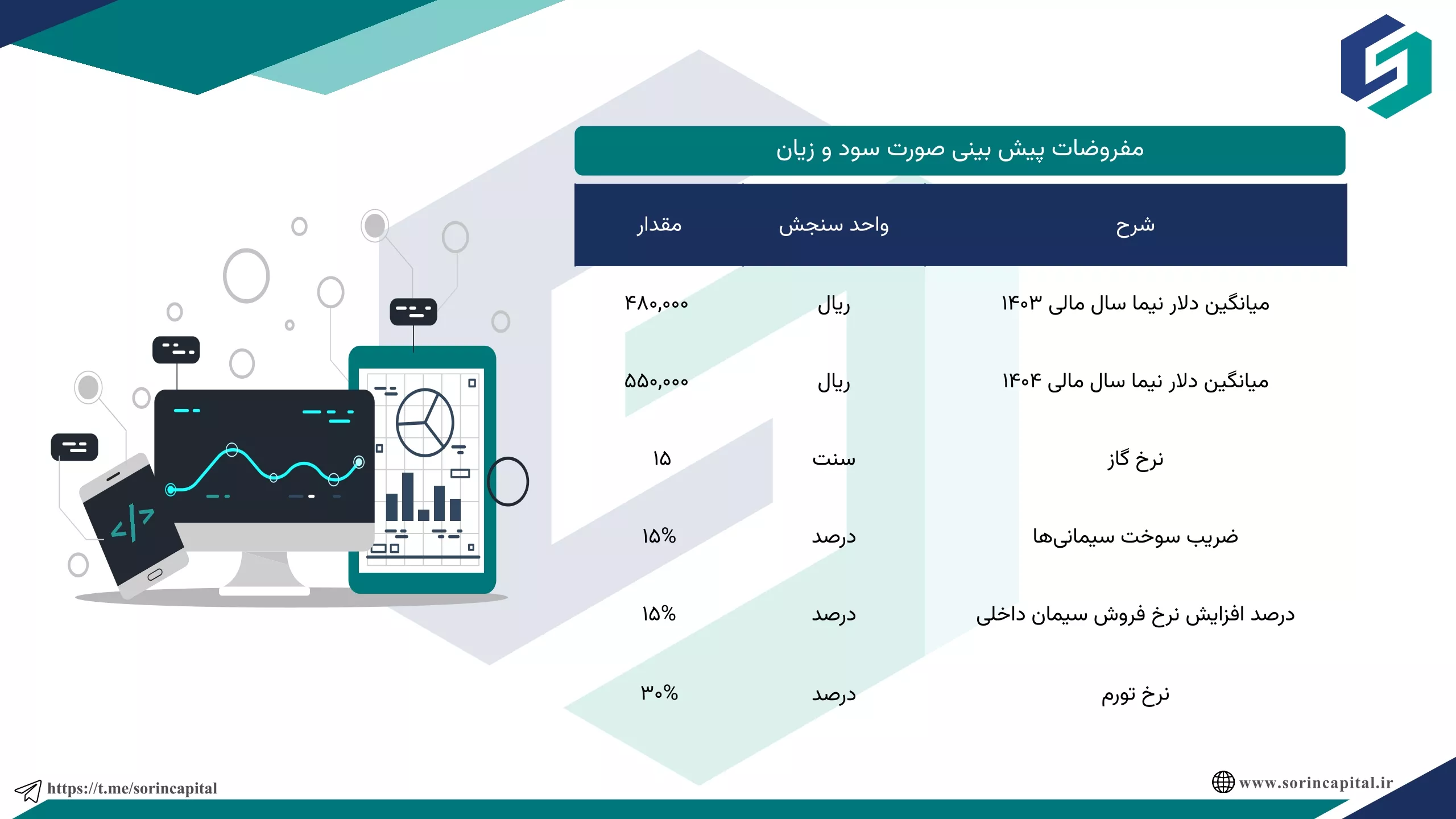 مفروضات پیش بینی صورت سود و زیان

| شرح | واحد سنجش | مقدار |
|---|---|---|
| میانگین دلار نیما سال مالی ۱۴۰۳ | ریال | ۴۸۰,۰۰۰ |
| میانگین دلار نیما سال مالی ۱۴۰۴ | ریال | ۵۵۰,۰۰۰ |
| نرخ گاز | سنت | ۱۵ |
| ضریب سوخت سیمانی‌ها | درصد | ۱۵% |
| درصد افزایش نرخ فروش سیمان داخلی | درصد | ۱۵% |
| نرخ تورم | درصد | ۳۰% |

https://t.me/sorincapital
www.sorincapital.ir